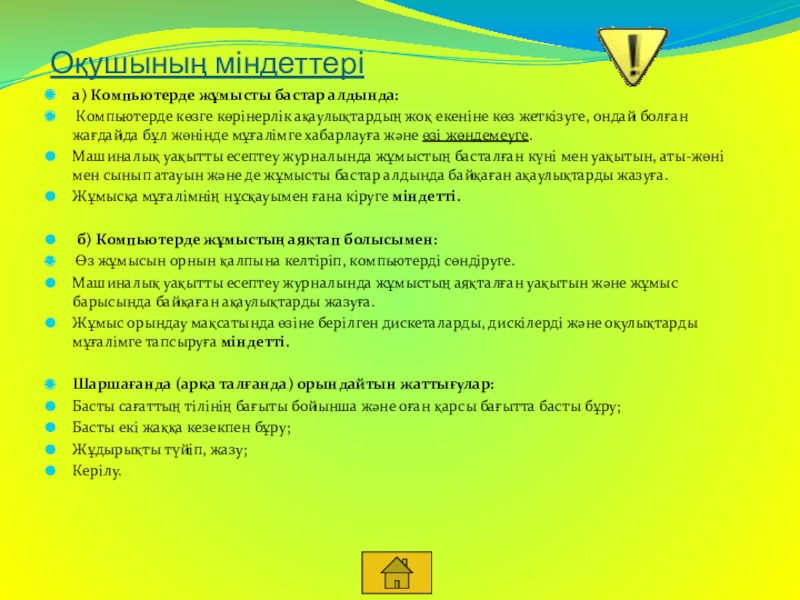 Оқушының міндеттері

а) Компьютерде жұмысты бастар алдында:

Компьютерде көзге көрінерлік ақаулықтардың жоқ екеніне көз жеткізуге, ондай болған жағдайда бұл жөнінде мұғалімге хабарлауға және өзі жөндемеуге.

Машиналық уақытты есептеу журналында жұмыстың басталған күні мен уақытын, аты-жөні мен сынып атауын және де жұмысты бастар алдында байқаған ақаулықтарды жазуға.

Жұмысқа мұғалімнің нұсқауымен ғана кіруге міндетті.

б) Компьютерде жұмыстың аяқтап болысымен:

Өз жұмысын орнын қалпына келтіріп, компьютерді сөндіруге.

Машиналық уақытты есептеу журналында жұмыстың аяқталған уақытын және жұмыс барысында байқаған ақаулықтарды жазуға.

Жұмыс орындау мақсатында өзіне берілген дискеталарды, дискілерді және оқулықтарды мұғалімге тапсыруға міндетті.

Шаршағанда (арқа талғанда) орындайтын жаттығулар:

Басты сағаттың тілінің бағыты бойынша және оған қарсы бағытта басты бұру;

Басты екі жаққа кезекпен бұру;

Жұдырықты түйіп, жазу;

Керілу.